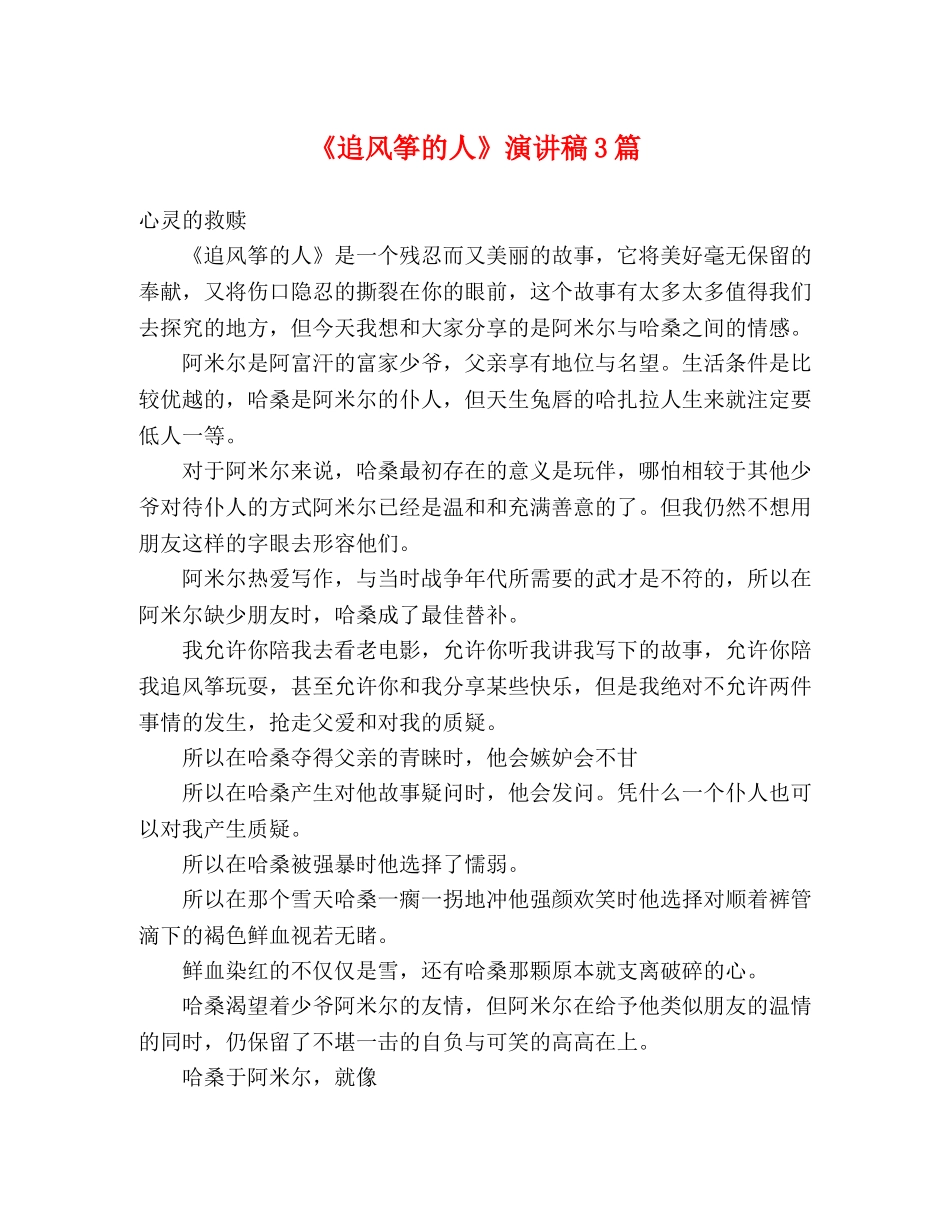 《追风筝的人》演讲稿3篇

心灵的救赎

《追风筝的人》是一个残忍而又美丽的故事，它将美好毫无保留的奉献，又将伤口隐忍的撕裂在你的眼前，这个故事有太多太多值得我们去探究的地方，但今天我想和大家分享的是阿米尔与哈桑之间的情感。

阿米尔是阿富汗的富家少爷，父亲享有地位与名望。生活条件是比较优越的，哈桑是阿米尔的仆人，但天生兔唇的哈扎拉人生来就注定要低人一等。

对于阿米尔来说，哈桑最初存在的意义是玩伴，哪怕相较于其他少爷对待仆人的方式阿米尔已经是温和和充满善意的了。但我仍然不想用朋友这样的字眼去形容他们。

阿米尔热爱写作，与当时战争年代所需要的武才是不符的，所以在阿米尔缺少朋友时，哈桑成了最佳替补。

我允许你陪我去看老电影，允许你听我讲我写下的故事，允许你陪我追风筝玩耍，甚至允许你和我分享某些快乐，但是我绝对不允许两件事情的发生，抢走父爱和对我的质疑。

所以在哈桑夺得父亲的青睐时，他会嫉妒会不甘

所以在哈桑产生对他故事疑问时，他会发问。凭什么一个仆人也可以对我产生质疑。

所以在哈桑被强暴时他选择了懦弱。

所以在那个雪天哈桑一瘸一拐地冲他强颜欢笑时他选择对顺着裤管滴下的褐色鲜血视若无睹。

鲜血染红的不仅仅是雪，还有哈桑那颗原本就支离破碎的心。

哈桑渴望着少爷阿米尔的友情，但阿米尔在给予他类似朋友的温情的同时，仍保留了不堪一击的自负与可笑的高高在上。

哈桑于阿米尔，就像